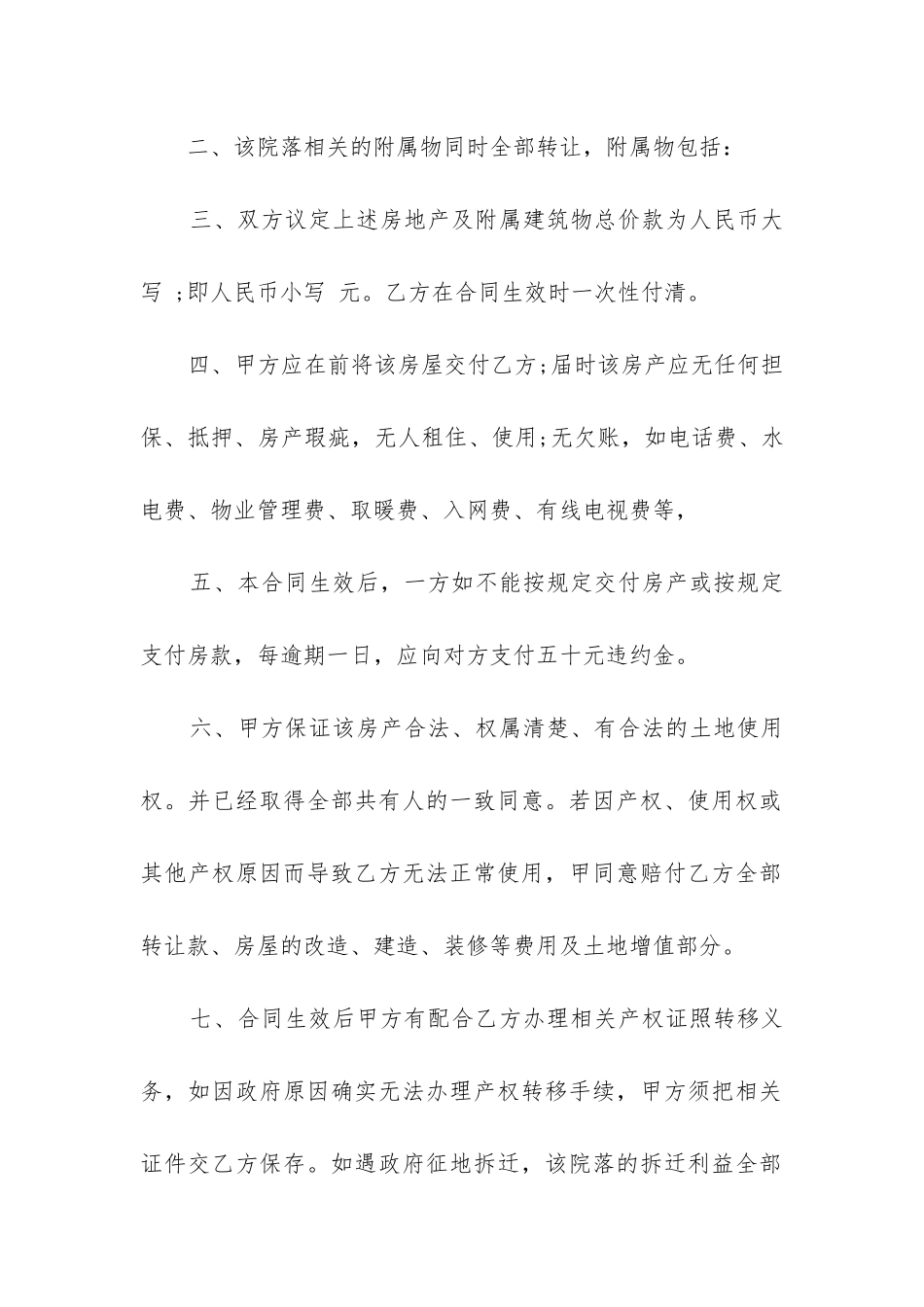 二、该院落相关的附属物同时全部转让，附属物包括：

三、双方议定上述房地产及附属建筑物总价款为人民币大写 ;即人民币小写 元。乙方在合同生效时一次性付清。

四、甲方应在前将该房屋交付乙方;届时该房产应无任何担保、抵押、房产瑕疵，无人租住、使用;无欠账，如电话费、水电费、物业管理费、取暖费、入网费、有线电视费等，

五、本合同生效后，一方如不能按规定交付房产或按规定支付房款，每逾期一日，应向对方支付五十元违约金。

六、甲方保证该房产合法、权属清楚、有合法的土地使用权。并已经取得全部共有人的一致同意。若因产权、使用权或其他产权原因而导致乙方无法正常使用，甲同意赔付乙方全部转让款、房屋的改造、建造、装修等费用及土地增值部分。

七、合同生效后甲方有配合乙方办理相关产权证照转移义务，如因政府原因确实无法办理产权转移手续，甲方须把相关证件交乙方保存。如遇政府征地拆迁，该院落的拆迁利益全部